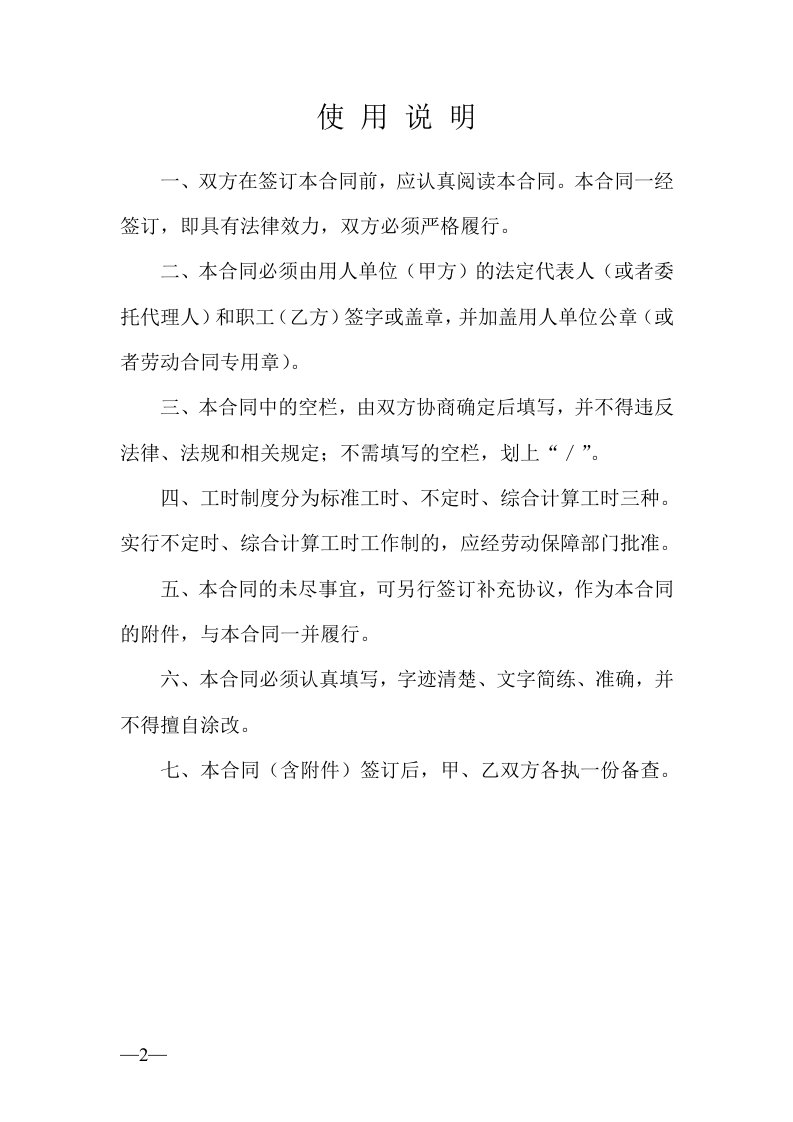 使 用 说 明

一、双方在签订本合同前，应认真阅读本合同。本合同一经签订，即具有法律效力，双方必须严格履行。

二、本合同必须由用人单位（甲方）的法定代表人（或者委托代理人）和职工（乙方）签字或盖章，并加盖用人单位公章（或者劳动合同专用章）。

三、本合同中的空栏，由双方协商确定后填写，并不得违反法律、法规和相关规定；不需填写的空栏，划上“ / ”。

四、工时制度分为标准工时、不定时、综合计算工时三种。实行不定时、综合计算工时工作制的，应经劳动保障部门批准。

五、本合同的未尽事宜，可另行签订补充协议，作为本合同的附件，与本合同一并履行。

六、本合同必须认真填写，字迹清楚、文字简练、准确，并不得擅自涂改。

七、本合同（含附件）签订后，甲、乙双方各执一份备查。

—2—